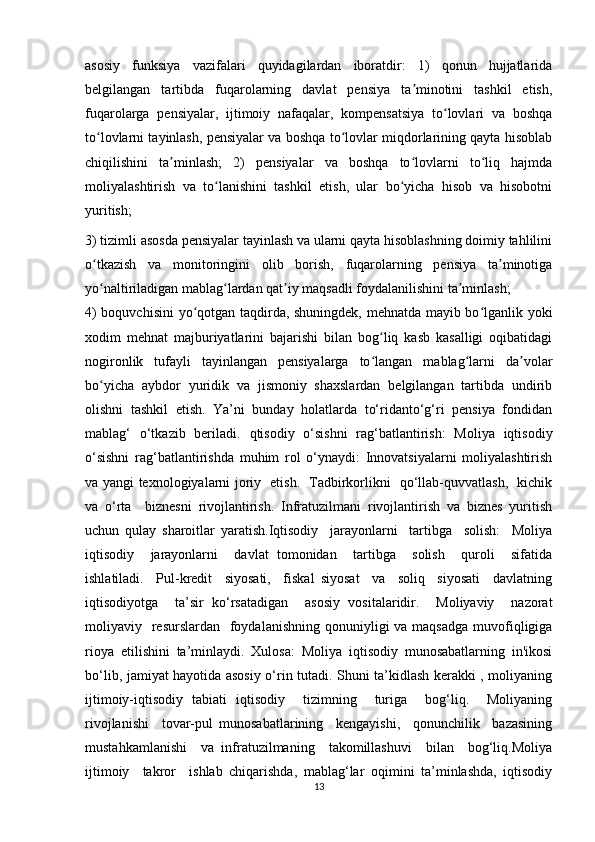 asosiy funksiya vazifalari quyidagilardan iboratdir: 1) qonun hujjatlarida belgilangan tartibda fuqarolarning davlat pensiya ta’minotini tashkil etish, fuqarolarga pensiyalar, ijtimoiy nafaqalar, kompensatsiya to‘lovlari va boshqa to‘lovlarni tayinlash, pensiyalar va boshqa to‘lovlar miqdorlarining qayta hisoblab chiqilishini ta’minlash; 2) pensiyalar va boshqa to‘lovlarni to‘liq hajmda moliyalashtirish va to‘lanishini tashkil etish, ular bo‘yicha hisob va hisobotni yuritish;

3) tizimli asosda pensiyalar tayinlash va ularni qayta hisoblashning doimiy tahlilini o‘tkazish va monitoringini olib borish, fuqarolarning pensiya ta’minotiga yo‘naltiriladigan mablag‘lardan qat’iy maqsadli foydalanilishini ta’minlash;

4) boquvchisini yo‘qotgan taqdirda, shuningdek, mehnatda mayib bo‘lganlik yoki xodim mehnat majburiyatlarini bajarishi bilan bog‘liq kasb kasalligi oqibatidagi nogironlik tufayli tayinlangan pensiyalarga to‘langan mablag‘larni da’volar bo‘yicha aybdor yuridik va jismoniy shaxslardan belgilangan tartibda undirib olishni tashkil etish. Ya’ni bunday holatlarda to‘ridanto‘g‘ri pensiya fondidan mablag‘ o‘tkazib beriladi. qtisodiy o‘sishni rag‘batlantirish: Moliya iqtisodiy o‘sishni rag‘batlantirishda muhim rol o‘ynaydi: Innovatsiyalarni moliyalashtirish va yangi texnologiyalarni joriy etish. Tadbirkorlikni qo‘llab-quvvatlash, kichik va o‘rta biznesni rivojlantirish. Infratuzilmani rivojlantirish va biznes yuritish uchun qulay sharoitlar yaratish.Iqtisodiy jarayonlarni tartibga solish: Moliya iqtisodiy jarayonlarni davlat tomonidan tartibga solish quroli sifatida ishlatiladi. Pul-kredit siyosati, fiskal siyosat va soliq siyosati davlatning iqtisodiyotga ta’sir ko‘rsatadigan asosiy vositalaridir. Moliyaviy nazorat moliyaviy resurslardan foydalanishning qonuniyligi va maqsadga muvofiqligiga rioya etilishini ta’minlaydi. Xulosa: Moliya iqtisodiy munosabatlarning in'ikosi bo‘lib, jamiyat hayotida asosiy o‘rin tutadi. Shuni ta’kidlash kerakki , moliyaning ijtimoiy-iqtisodiy tabiati iqtisodiy tizimning turiga bog‘liq. Moliyaning rivojlanishi tovar-pul munosabatlarining kengayishi, qonunchilik bazasining mustahkamlanishi va infratuzilmaning takomillashuvi bilan bog‘liq.Moliya ijtimoiy takror ishlab chiqarishda, mablag‘lar oqimini ta’minlashda, iqtisodiy

13